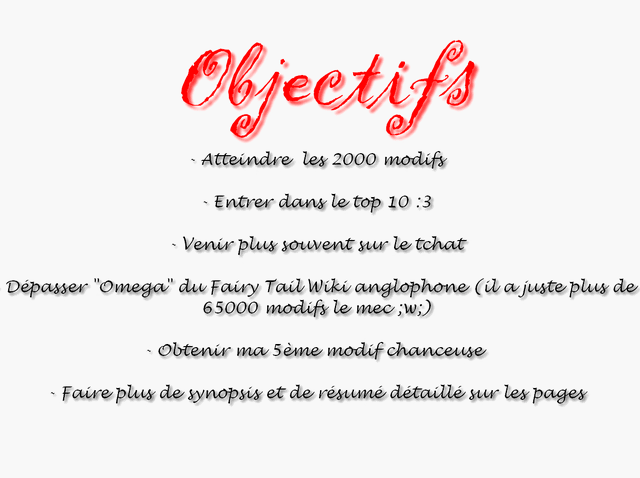 Objectifs

- Atteindre les 2000 modifs

- Entrer dans le top 10 :3

- Venir plus souvent sur le tchat

Dépasser "Omega" du Fairy Tail Wiki anglophone (il a juste plus de 65000 modifs le mec ;w;)

- Obtenir ma 5ème modif chanceuse

- Faire plus de synopsis et de résumé détaillé sur les pages